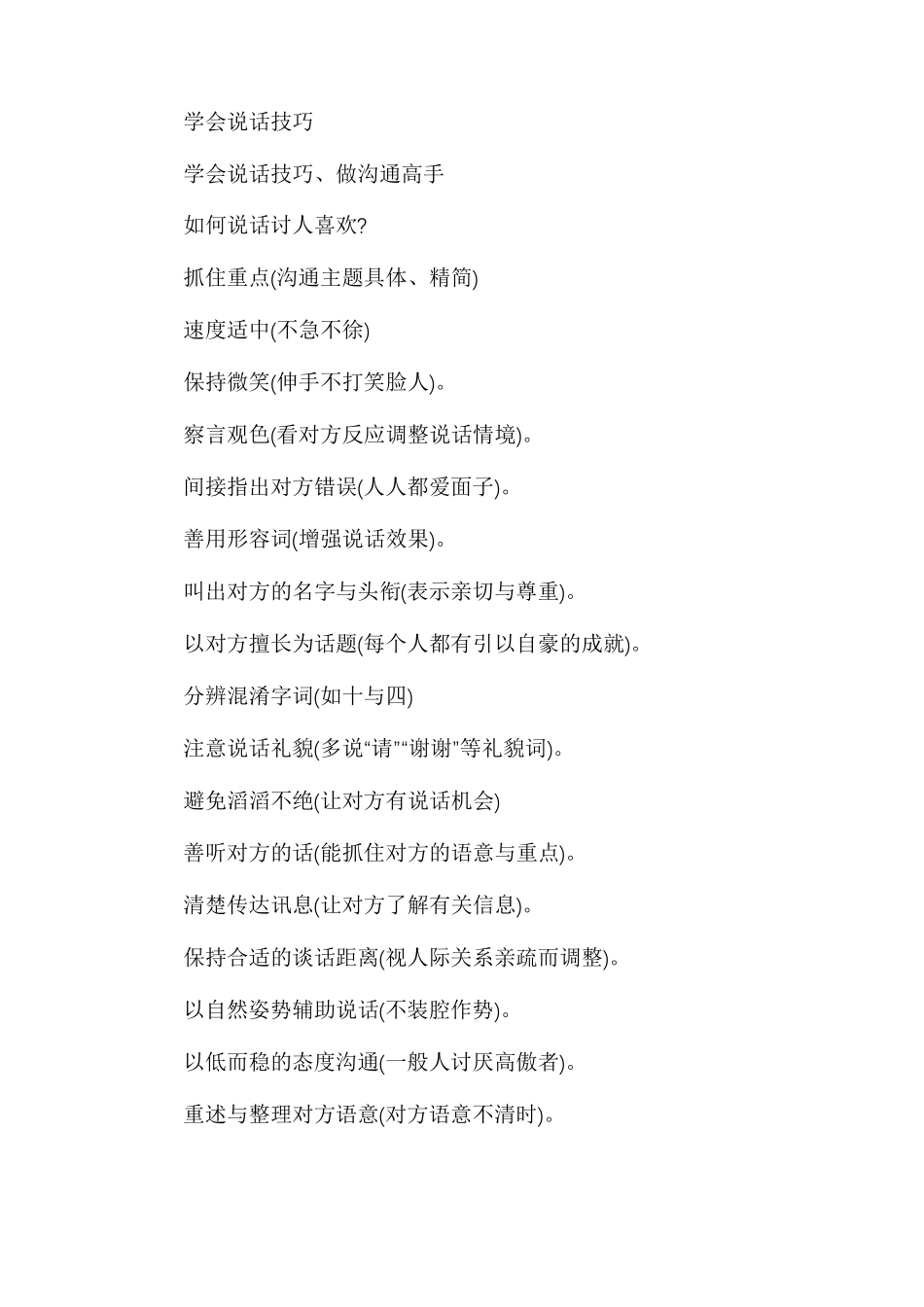 学会说话技巧

学会说话技巧、做沟通高手

如何说话讨人喜欢?

抓住重点(沟通主题具体、精简)

速度适中(不急不徐)

保持微笑(伸手不打笑脸人)。

察言观色(看对方反应调整说话情境)。

间接指出对方错误(人人都爱面子)。

善用形容词(增强说话效果)。

叫出对方的名字与头衔(表示亲切与尊重)。

以对方擅长为话题(每个人都有引以自豪的成就)。

分辨混淆字词(如十与四)

注意说话礼貌(多说“请”“谢谢”等礼貌词)。

避免滔滔不绝(让对方有说话机会)

善听对方的话(能抓住对方的语意与重点)。

清楚传达讯息(让对方了解有关信息)。

保持合适的谈话距离(视人际关系亲疏而调整)。

以自然姿势辅助说话(不装腔作势)。

以低而稳的态度沟通(一般人讨厌高傲者)。

重述与整理对方语意(对方语意不清时)。